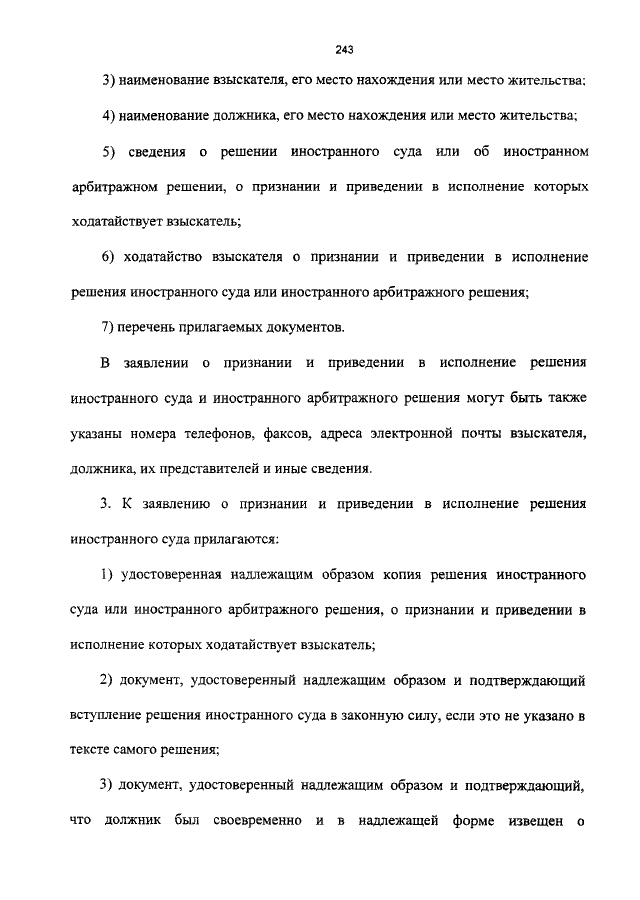 243

3) наименование взыскателя, его место нахождения или место жительства;

4) наименование должника, его место нахождения или место жительства;

5) сведения о решении иностранного суда или об иностранном арбитражном решении, о признании и приведении в исполнение которых ходатайствует взыскатель;

6) ходатайство взыскателя о признании и приведении в исполнение решения иностранного суда или иностранного арбитражного решения;

7) перечень прилагаемых документов.

В заявлении о признании и приведении в исполнение решения иностранного суда и иностранного арбитражного решения могут быть также указаны номера телефонов, факсов, адреса электронной почты взыскателя, должника, их представителей и иные сведения.

3. К заявлению о признании и приведении в исполнение решения иностранного суда прилагаются:

1) удостоверенная надлежащим образом копия решения иностранного суда или иностранного арбитражного решения, о признании и приведении в исполнение которых ходатайствует взыскатель;

2) документ, удостоверенный надлежащим образом и подтверждающий вступление решения иностранного суда в законную силу, если это не указано в тексте самого решения;

3) документ, удостоверенный надлежащим образом и подтверждающий, что должник был своевременно и в надлежащей форме извещен о